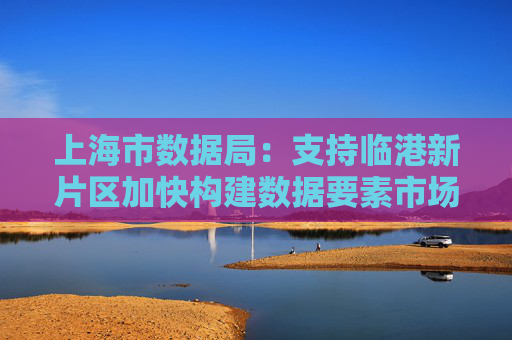 上海市数据局：支持临港新片区加快构建数据要素市场